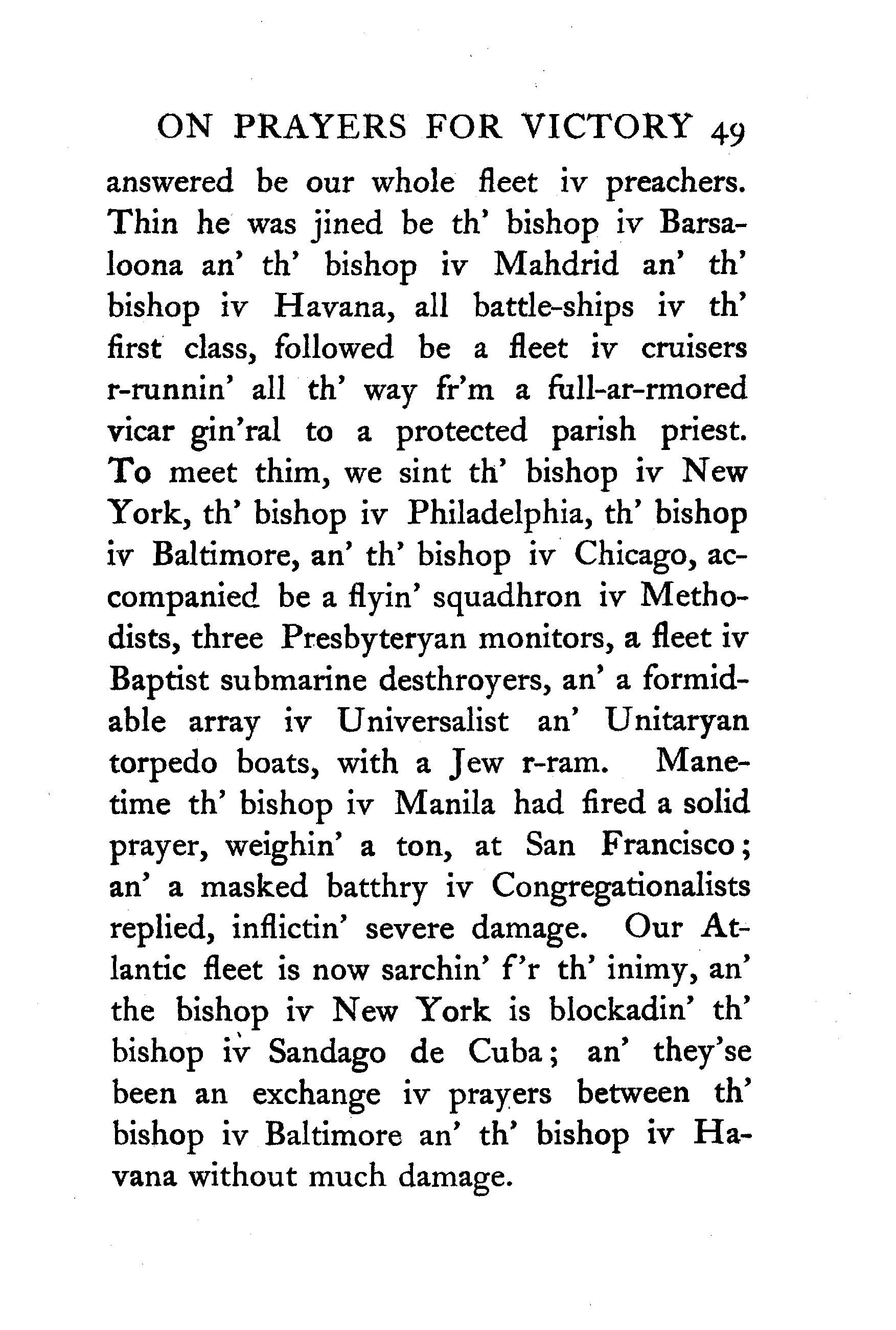 ON PRAYERS FOR VICTORY 49

answered be our whole fleet iv preachers. Thin he was jined be th' bishop iv Barsaloona an' th' bishop iv Mahdrid an' th' bishop iv Havana, all battle-ships iv th' first class, followed be a fleet iv cruisers r-runnin' all th' way fr'm a full-ar-rmored vicar gin'ral to a protected parish priest. To meet thim, we sint th' bishop iv New York, th' bishop iv Philadelphia, th' bishop iv Baltimore, an' th' bishop iv Chicago, accompanied be a flyin' squadhron iv Methodists, three Presbyteryan monitors, a fleet iv Baptist submarine desthroyers, an' a formidable array iv Universalist an' Unitaryan torpedo boats, with a Jew r-ram. Manetime th' bishop iv Manila had fired a solid prayer, weighin' a ton, at San Francisco; an' a masked batthry iv Congregationalists replied, inflictin' severe damage. Our Atlantic fleet is now sarchin' f'r th' inimy, an' the bishop iv New York is blockadin' th' bishop iv Sandago de Cuba; an' they'se been an exchange iv prayers between th' bishop iv Baltimore an' th' bishop iv Havana without much damage.